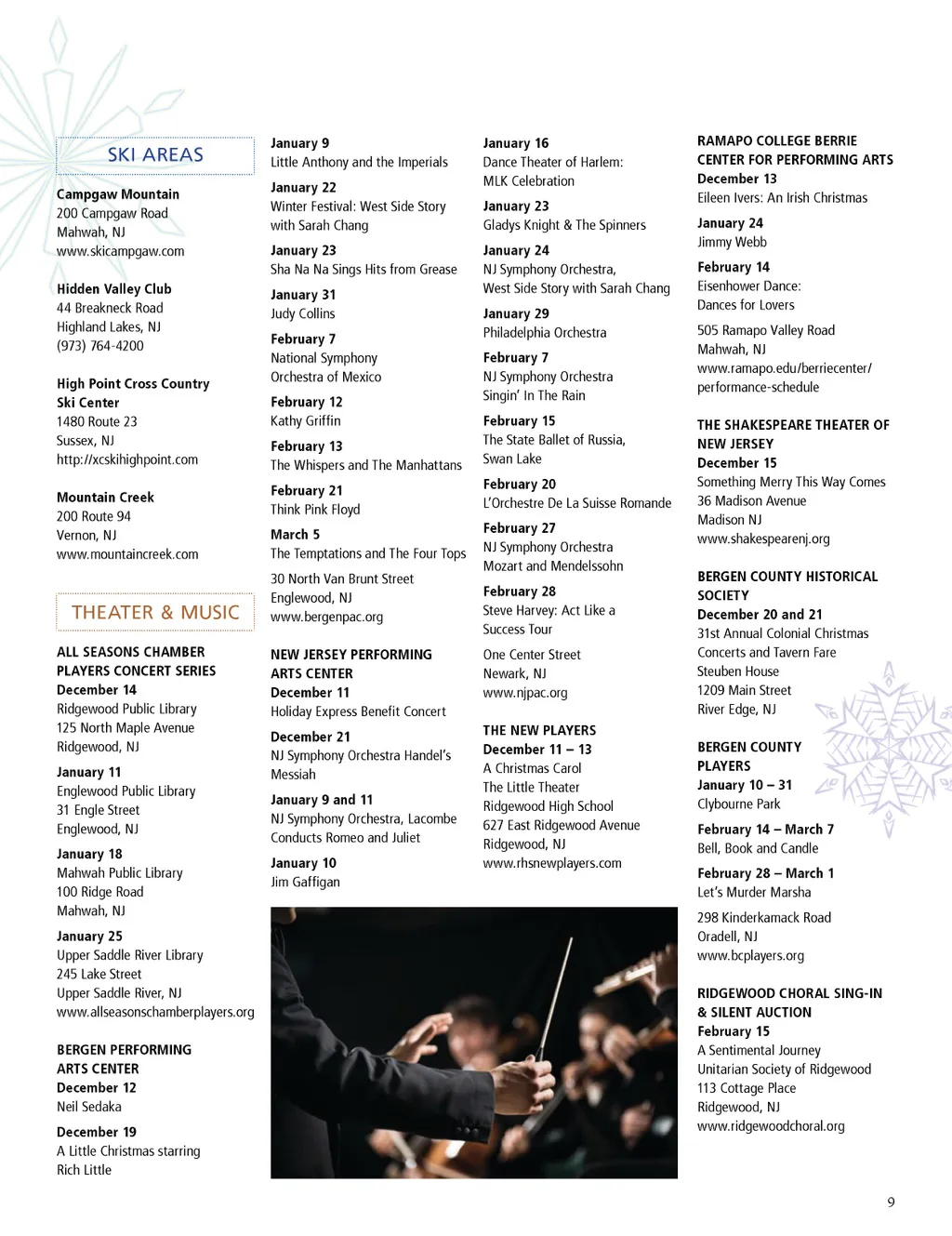 SKI AREAS

Campgaw Mountain
200 Campgaw Road
Mahwah, NJ
www.skicampgaw.com

Hidden Valley Club
44 Breakneck Road
Highland Lakes, NJ
(973) 764-4200

High Point Cross Country Ski Center
1480 Route 23
Sussex, NJ
http://xcskihighpoint.com

Mountain Creek
200 Route 94
Vernon, NJ
www.mountaincreek.com

THEATER & MUSIC

ALL SEASONS CHAMBER PLAYERS CONCERT SERIES
December 14
Ridgewood Public Library
125 North Maple Avenue
Ridgewood, NJ

January 11
Englewood Public Library
31 Engle Street
Englewood, NJ

January 18
Mahwah Public Library
100 Ridge Road
Mahwah, NJ

January 25
Upper Saddle River Library
245 Lake Street
Upper Saddle River, NJ
www.allseasonschamberplayers.org

BERGEN PERFORMING ARTS CENTER
December 12
Neil Sedaka

December 19
A Little Christmas starring Rich Little

January 9
Little Anthony and the Imperials

January 22
Winter Festival: West Side Story with Sarah Chang

January 23
Sha Na Na Sings Hits from Grease

January 31
Judy Collins

February 7
National Symphony Orchestra of Mexico

February 12
Kathy Griffin

February 13
The Whispers and The Manhattans

February 21
Think Pink Floyd

March 5
The Temptations and The Four Tops

30 North Van Brunt Street
Englewood, NJ
www.bergenpac.org

NEW JERSEY PERFORMING ARTS CENTER
December 11
Holiday Express Benefit Concert

December 21
NJ Symphony Orchestra Handel's Messiah

January 9 and 11
NJ Symphony Orchestra, Lacombe Conducts Romeo and Juliet

January 10
Jim Gaffigan

January 16
Dance Theater of Harlem: MLK Celebration

January 23
Gladys Knight & The Spinners

January 24
NJ Symphony Orchestra, West Side Story with Sarah Chang

January 29
Philadelphia Orchestra

February 7
NJ Symphony Orchestra Singin' In The Rain

February 15
The State Ballet of Russia, Swan Lake

February 20
L'Orchestre De La Suisse Romande

February 27
NJ Symphony Orchestra Mozart and Mendelssohn

February 28
Steve Harvey: Act Like a Success Tour

One Center Street
Newark, NJ
www.njpac.org

THE NEW PLAYERS
December 11 – 13
A Christmas Carol
The Little Theater
Ridgewood High School
627 East Ridgewood Avenue
Ridgewood, NJ
www.rhsnewplayers.com

RAMAPO COLLEGE BERRIE CENTER FOR PERFORMING ARTS
December 13
Eileen Ivers: An Irish Christmas

January 24
Jimmy Webb

February 14
Eisenhower Dance: Dances for Lovers

505 Ramapo Valley Road
Mahwah, NJ
www.ramapo.edu/berriecenter/performance-schedule

THE SHAKESPEARE THEATER OF NEW JERSEY
December 15
Something Merry This Way Comes
36 Madison Avenue
Madison NJ
www.shakespearenj.org

BERGEN COUNTY HISTORICAL SOCIETY
December 20 and 21
31st Annual Colonial Christmas Concerts and Tavern Fare
Steuben House
1209 Main Street
River Edge, NJ

BERGEN COUNTY PLAYERS
January 10 – 31
Clybourne Park

February 14 – March 7
Bell, Book and Candle

February 28 – March 1
Let's Murder Marsha

298 Kinderkamack Road
Oradell, NJ
www.bcplayers.org

RIDGEWOOD CHORAL SING-IN & SILENT AUCTION
February 15
A Sentimental Journey
Unitarian Society of Ridgewood
113 Cottage Place
Ridgewood, NJ
www.ridgewoodchoral.org

9